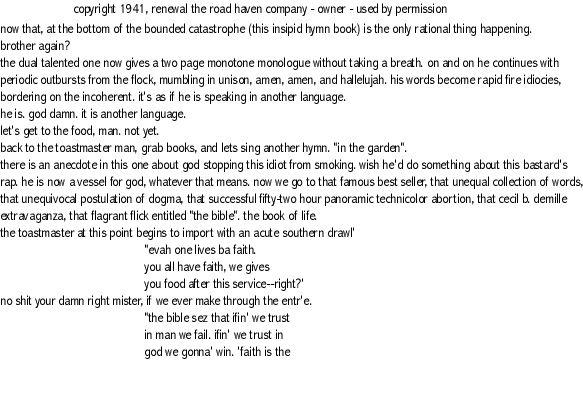 copyright 1941, renewal the road haven company - owner - used by permission
now that, at the bottom of the bounded catastrophe (this insipid hymn book) is the only rational thing happening.
brother again?
the dual talented one now gives a two page monotone monologue without taking a breath. on and on he continues with periodic outbursts from the flock, mumbling in unison, amen, amen, and hallelujah. his words become rapid fire idiocies, bordering on the incoherent. it's as if he is speaking in another language.
he is. god damn. it is another language.
let's get to the food, man. not yet.
back to the toastmaster man, grab books, and lets sing another hymn. "in the garden".
there is an anecdote in this one about god stopping this idiot from smoking. wish he'd do something about this bastard's rap. he is now a vessel for god, whatever that means. now we go to that famous best seller, that unequal collection of words, that unequivocal postulation of dogma, that successful fifty-two hour panoramic technicolor abortion, that cecil b. demille extravaganza, that flagrant flick entitled "the bible". the book of life.
the toastmaster at this point begins to import with an acute southern drawl'
"evah one lives ba faith.
you all have faith, we gives
you food after this service--right?'
no shit your damn right mister, if we ever make through the entr'e.
"the bible sez that ifin' we trust
in man we fail. ifin' we trust in
god we gonna' win. 'faith is the